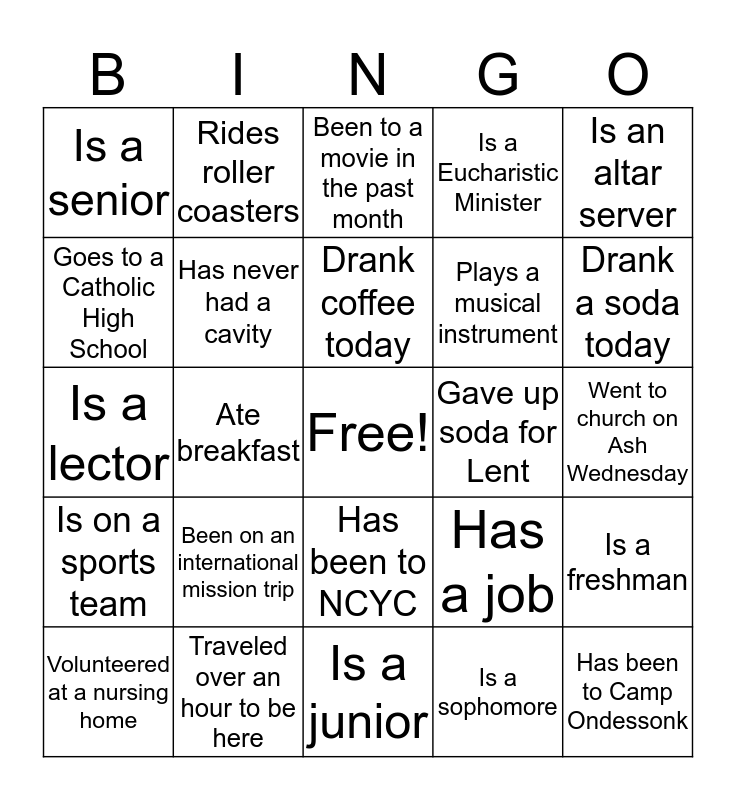 | B | I | N | G | O |
|---|---|---|---|---|
| Is a senior | Rides roller coasters | Been to a movie in the past month | Is a Eucharistic Minister | Is an altar server |
| Goes to a Catholic High School | Has never had a cavity | Drank coffee today | Plays a musical instrument | Drank a soda today |
| Is a lector | Ate breakfast | Free! | Gave up soda for Lent | Went to church on Ash Wednesday |
| Is on a sports team | Been on an international mission trip | Has been to NCYC | Has a job | Is a freshman |
| Volunteered at a nursing home | Traveled over an hour to be here | Is a junior | Is a sophomore | Has been to Camp Ondessonk |